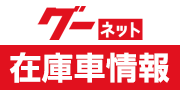 グー ネット
在庫車情報